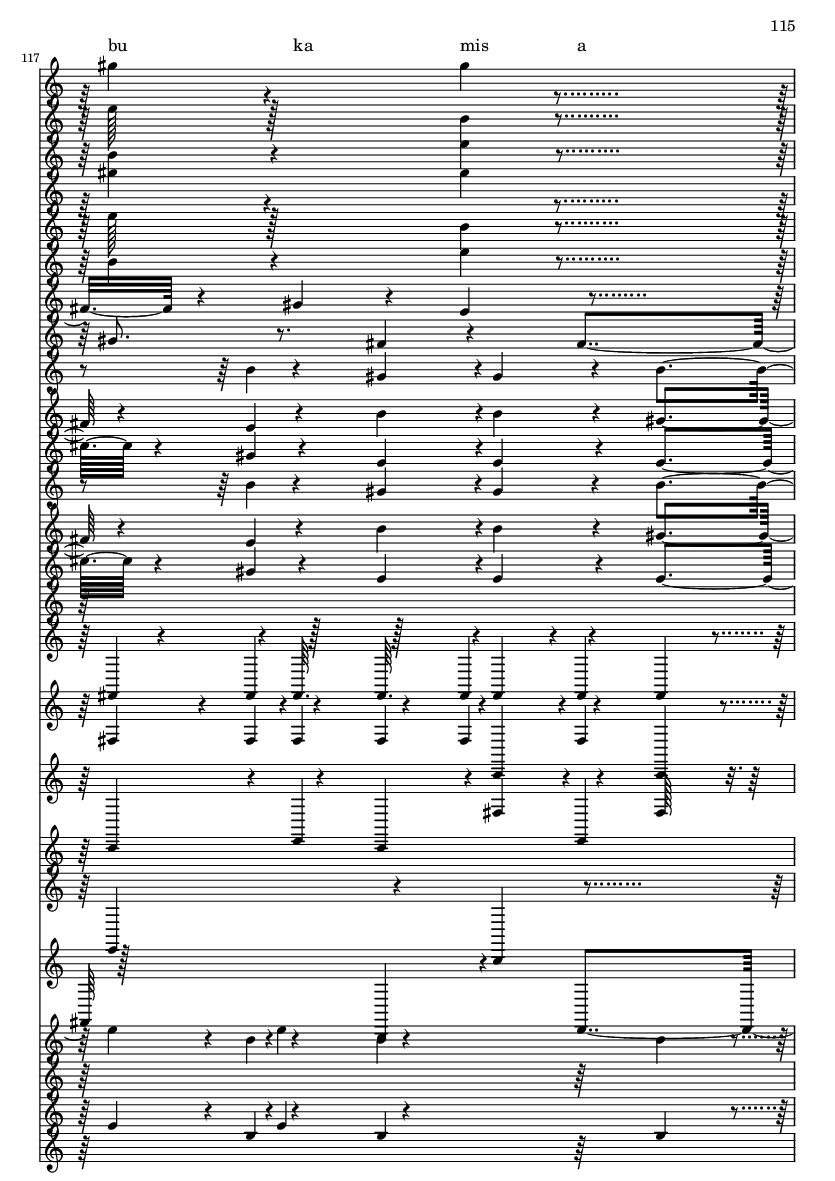 115

117

bu ka mis a